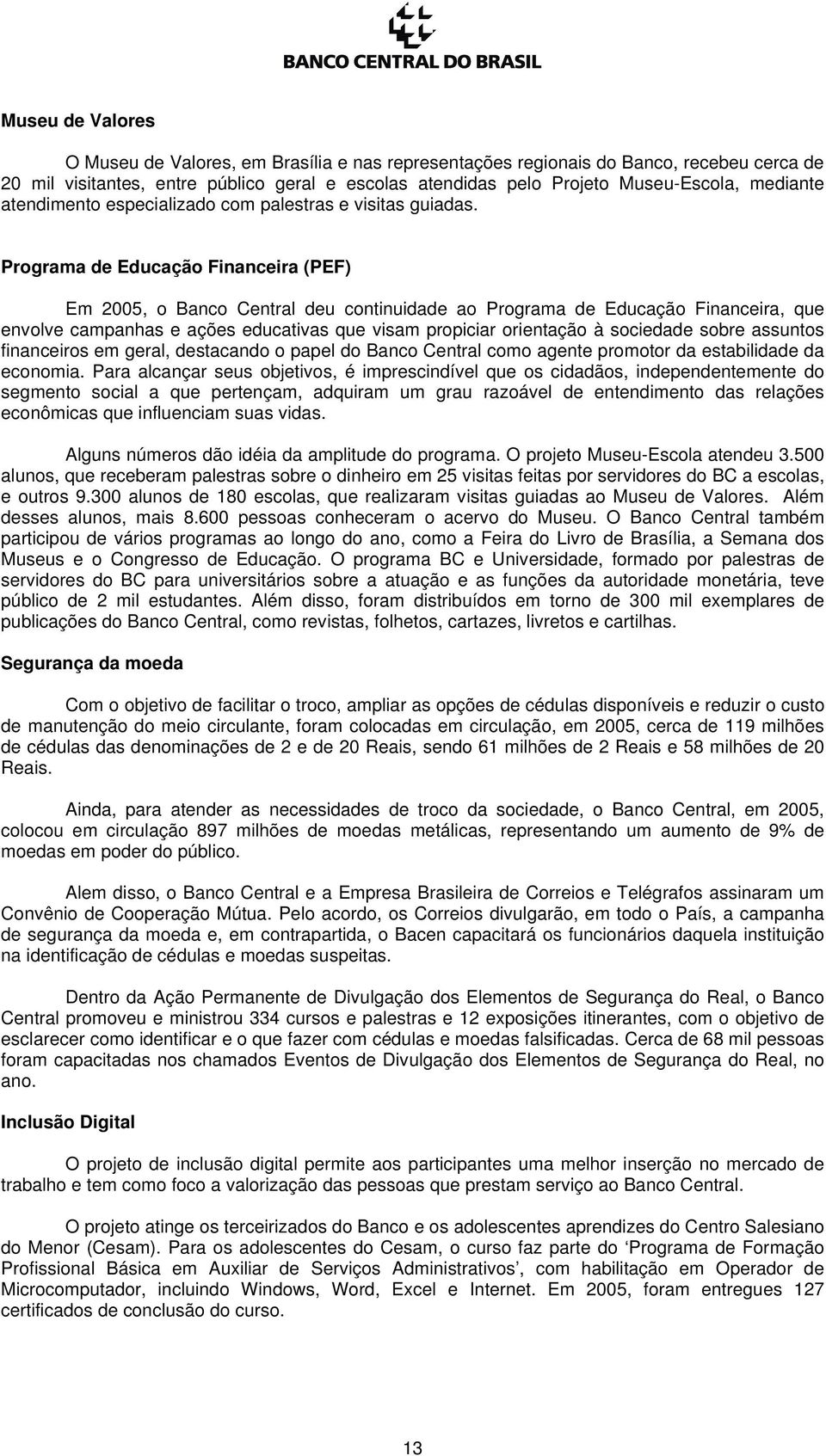 BANCO CENTRAL DO BRASIL

Museu de Valores

O Museu de Valores, em Brasília e nas representações regionais do Banco, recebeu cerca de 20 mil visitantes, entre público geral e escolas atendidas pelo Projeto Museu-Escola, mediante atendimento especializado com palestras e visitas guiadas.

Programa de Educação Financeira (PEF)

Em 2005, o Banco Central deu continuidade ao Programa de Educação Financeira, que envolve campanhas e ações educativas que visam propiciar orientação à sociedade sobre assuntos financeiros em geral, destacando o papel do Banco Central como agente promotor da estabilidade da economia. Para alcançar seus objetivos, é imprescindível que os cidadãos, independentemente do segmento social a que pertençam, adquiram um grau razoável de entendimento das relações econômicas que influenciam suas vidas.

Alguns números dão idéia da amplitude do programa. O projeto Museu-Escola atendeu 3.500 alunos, que receberam palestras sobre o dinheiro em 25 visitas feitas por servidores do BC a escolas, e outros 9.300 alunos de 180 escolas, que realizaram visitas guiadas ao Museu de Valores. Além desses alunos, mais 8.600 pessoas conheceram o acervo do Museu. O Banco Central também participou de vários programas ao longo do ano, como a Feira do Livro de Brasília, a Semana dos Museus e o Congresso de Educação. O programa BC e Universidade, formado por palestras de servidores do BC para universitários sobre a atuação e as funções da autoridade monetária, teve público de 2 mil estudantes. Além disso, foram distribuídos em torno de 300 mil exemplares de publicações do Banco Central, como revistas, folhetos, cartazes, livretos e cartilhas.

Segurança da moeda

Com o objetivo de facilitar o troco, ampliar as opções de cédulas disponíveis e reduzir o custo de manutenção do meio circulante, foram colocadas em circulação, em 2005, cerca de 119 milhões de cédulas das denominações de 2 e de 20 Reais, sendo 61 milhões de 2 Reais e 58 milhões de 20 Reais.

Ainda, para atender as necessidades de troco da sociedade, o Banco Central, em 2005, colocou em circulação 897 milhões de moedas metálicas, representando um aumento de 9% de moedas em poder do público.

Alem disso, o Banco Central e a Empresa Brasileira de Correios e Telégrafos assinaram um Convênio de Cooperação Mútua. Pelo acordo, os Correios divulgarão, em todo o País, a campanha de segurança da moeda e, em contrapartida, o Bacen capacitará os funcionários daquela instituição na identificação de cédulas e moedas suspeitas.

Dentro da Ação Permanente de Divulgação dos Elementos de Segurança do Real, o Banco Central promoveu e ministrou 334 cursos e palestras e 12 exposições itinerantes, com o objetivo de esclarecer como identificar e o que fazer com cédulas e moedas falsificadas. Cerca de 68 mil pessoas foram capacitadas nos chamados Eventos de Divulgação dos Elementos de Segurança do Real, no ano.

Inclusão Digital

O projeto de inclusão digital permite aos participantes uma melhor inserção no mercado de trabalho e tem como foco a valorização das pessoas que prestam serviço ao Banco Central.

O projeto atinge os terceirizados do Banco e os adolescentes aprendizes do Centro Salesiano do Menor (Cesam). Para os adolescentes do Cesam, o curso faz parte do ‘Programa de Formação Profissional Básica em Auxiliar de Serviços Administrativos’, com habilitação em Operador de Microcomputador, incluindo Windows, Word, Excel e Internet. Em 2005, foram entregues 127 certificados de conclusão do curso.

13